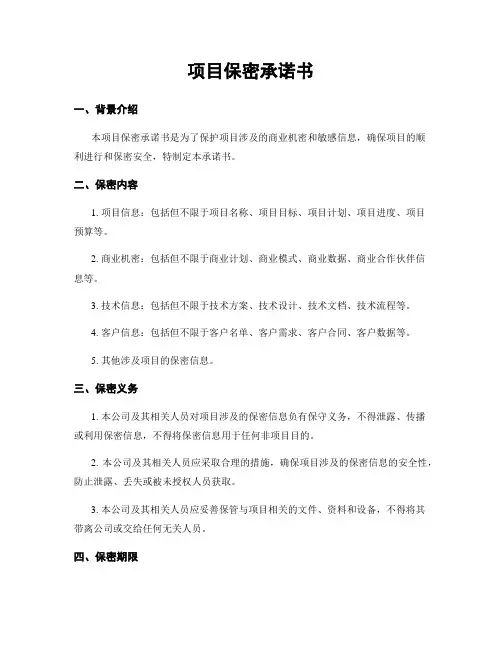 项目保密承诺书

一、背景介绍

本项目保密承诺书是为了保护项目涉及的商业机密和敏感信息，确保项目的顺利进行和保密安全，特制定本承诺书。

二、保密内容

1. 项目信息：包括但不限于项目名称、项目目标、项目计划、项目进度、项目预算等。

2. 商业机密：包括但不限于商业计划、商业模式、商业数据、商业合作伙伴信息等。

3. 技术信息：包括但不限于技术方案、技术设计、技术文档、技术流程等。

4. 客户信息：包括但不限于客户名单、客户需求、客户合同、客户数据等。

5. 其他涉及项目的保密信息。

三、保密义务

1. 本公司及其相关人员对项目涉及的保密信息负有保守义务，不得泄露、传播或利用保密信息，不得将保密信息用于任何非项目目的。

2. 本公司及其相关人员应采取合理的措施，确保项目涉及的保密信息的安全性，防止泄露、丢失或被未授权人员获取。

3. 本公司及其相关人员应妥善保管与项目相关的文件、资料和设备，不得将其带离公司或交给任何无关人员。

四、保密期限